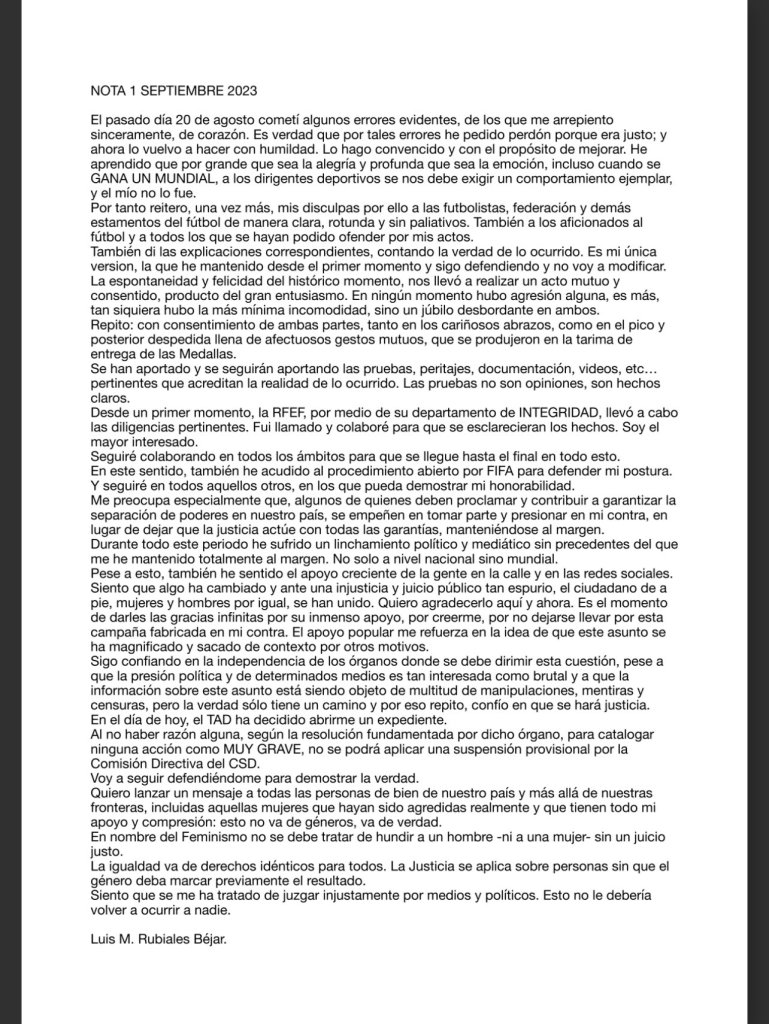 NOTA 1 SEPTIEMBRE 2023

El pasado día 20 de agosto cometí algunos errores evidentes, de los que me arrepiento sinceramente, de corazón. Es verdad que por tales errores he pedido perdón porque era justo; y ahora lo vuelvo a hacer con humildad. Lo hago convencido y con el propósito de mejorar. He aprendido que por grande que sea la alegría y profunda que sea la emoción, incluso cuando se GANA UN MUNDIAL, a los dirigentes deportivos se nos debe exigir un comportamiento ejemplar, y el mío no lo fue.
Por tanto reitero, una vez más, mis disculpas por ello a las futbolistas, federación y demás estamentos del fútbol de manera clara, rotunda y sin paliativos. También a los aficionados al fútbol y a todos los que se hayan podido ofender por mis actos.
También di las explicaciones correspondientes, contando la verdad de lo ocurrido. Es mi única version, la que he mantenido desde el primer momento y sigo defendiendo y no voy a modificar. La espontaneidad y felicidad del histórico momento, nos llevó a realizar un acto mutuo y consentido, producto del gran entusiasmo. En ningún momento hubo agresión alguna, es más, tan siquiera hubo la más mínima incomodidad, sino un júbilo desbordante en ambos.
Repito: con consentimiento de ambas partes, tanto en los cariñosos abrazos, como en el pico y posterior despedida llena de afectuosos gestos mutuos, que se produjeron en la tarima de entrega de las Medallas.
Se han aportado y se seguirán aportando las pruebas, peritajes, documentación, videos, etc… pertinentes que acreditan la realidad de lo ocurrido. Las pruebas no son opiniones, son hechos claros.
Desde un primer momento, la RFEF, por medio de su departamento de INTEGRIDAD, llevó a cabo las diligencias pertinentes. Fui llamado y colaboré para que se esclarecieran los hechos. Soy el mayor interesado.
Seguiré colaborando en todos los ámbitos para que se llegue hasta el final en todo esto.
En este sentido, también he acudido al procedimiento abierto por FIFA para defender mi postura. Y seguiré en todos aquellos otros, en los que pueda demostrar mi honorabilidad.
Me preocupa especialmente que, algunos de quienes deben proclamar y contribuir a garantizar la separación de poderes en nuestro país, se empeñen en tomar parte y presionar en mi contra, en lugar de dejar que la justicia actúe con todas las garantías, manteniéndose al margen.
Durante todo este periodo he sufrido un linchamiento político y mediático sin precedentes del que me he mantenido totalmente al margen. No solo a nivel nacional sino mundial.
Pese a esto, también he sentido el apoyo creciente de la gente en la calle y en las redes sociales. Siento que algo ha cambiado y ante una injusticia y juicio público tan espurio, el ciudadano de a pie, mujeres y hombres por igual, se han unido. Quiero agradecerlo aquí y ahora. Es el momento de darles las gracias infinitas por su inmenso apoyo, por creerme, por no dejarse llevar por esta campaña fabricada en mi contra. El apoyo popular me refuerza en la idea de que este asunto se ha magnificado y sacado de contexto por otros motivos.
Sigo confiando en la independencia de los órganos donde se debe dirimir esta cuestión, pese a que la presión política y de determinados medios es tan interesada como brutal y a que la información sobre este asunto está siendo objeto de multitud de manipulaciones, mentiras y censuras, pero la verdad sólo tiene un camino y por eso repito, confío en que se hará justicia.
En el día de hoy, el TAD ha decidido abrirme un expediente.
Al no haber razón alguna, según la resolución fundamentada por dicho órgano, para catalogar ninguna acción como MUY GRAVE, no se podrá aplicar una suspensión provisional por la Comisión Directiva del CSD.
Voy a seguir defendiéndome para demostrar la verdad.
Quiero lanzar un mensaje a todas las personas de bien de nuestro país y más allá de nuestras fronteras, incluidas aquellas mujeres que hayan sido agredidas realmente y que tienen todo mi apoyo y compresión: esto no va de géneros, va de verdad.
En nombre del Feminismo no se debe tratar de hundir a un hombre -ni a una mujer- sin un juicio justo.
La igualdad va de derechos idénticos para todos. La Justicia se aplica sobre personas sin que el género deba marcar previamente el resultado.
Siento que se me ha tratado de juzgar injustamente por medios y políticos. Esto no le debería volver a ocurrir a nadie.

Luis M. Rubiales Béjar.